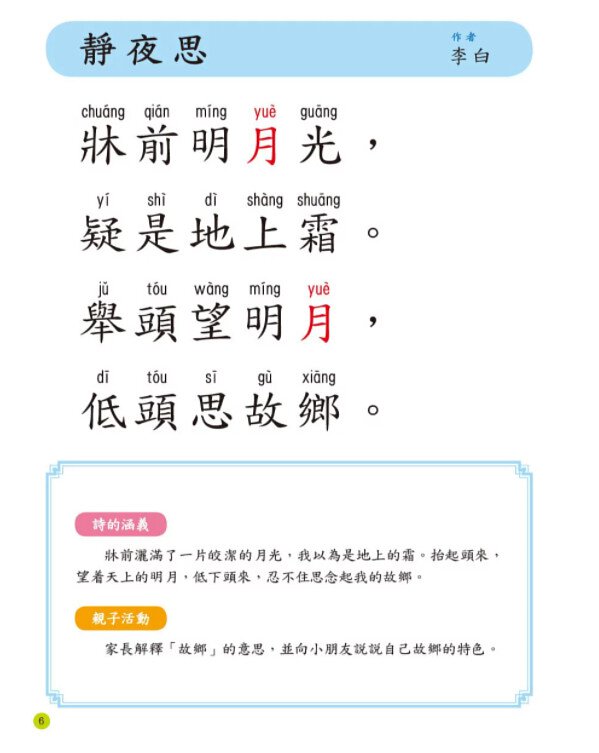 靜夜思

作者
李白

chuáng qián míng yuè guāng
牀前明月光，

yí shì dì shàng shuāng
疑是地上霜。

jǔ tóu wàng míng yuè
舉頭望明月，

dī tóu sī gù xiāng
低頭思故鄉。

詩的涵義

牀前灑滿了一片皎潔的月光，我以為是地上的霜。抬起頭來，望着天上的明月，低下頭來，忍不住思念起我的故鄉。

親子活動

家長解釋「故鄉」的意思，並向小朋友說說自己故鄉的特色。

6